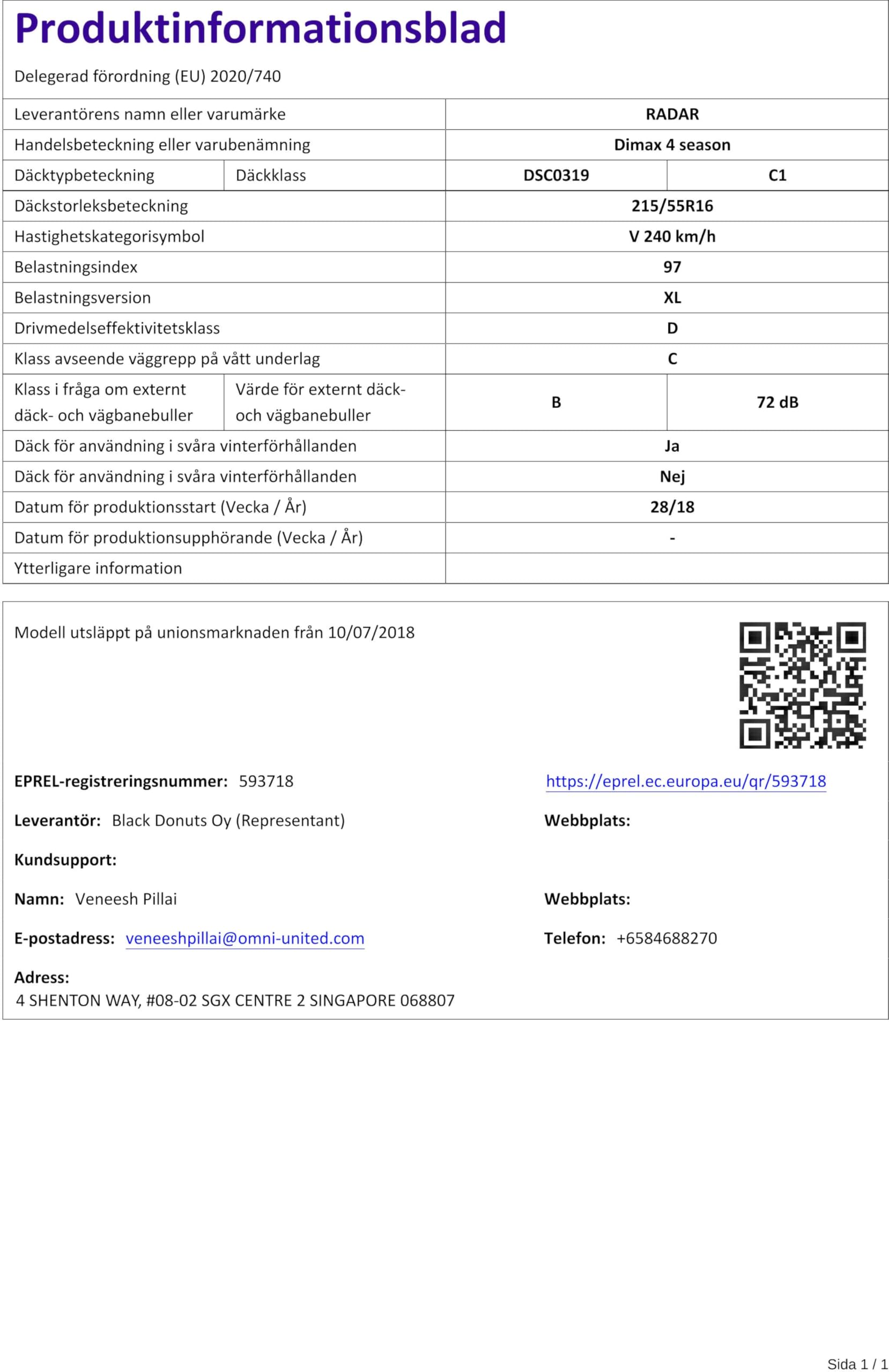 Produktinformationsblad

Delegerad förordning (EU) 2020/740

| Leverantörens namn eller varumärke | | RADAR | |
|---|---|---|---|
| Handelsbeteckning eller varubenämning | | Dimax 4 season | |
| Däcktypbeteckning | Däckklass | DSC0319 | C1 |
| Däckstorleksbeteckning | | 215/55R16 | |
| Hastighetskategorisymbol | | V 240 km/h | |
| Belastningsindex | | 97 | |
| Belastningsversion | | XL | |
| Drivmedelseffektivitetsklass | | D | |
| Klass avseende väggrepp på vått underlag | | C | |
| Klass i fråga om externt däck- och vägbanebuller | Värde för externt däck- och vägbanebuller | B | 72 dB |
| Däck för användning i svåra vinterförhållanden | | Ja | |
| Däck för användning i svåra vinterförhållanden | | Nej | |
| Datum för produktionsstart (Vecka / År) | | 28/18 | |
| Datum för produktionsupphörande (Vecka / År) | | - | |
| Ytterligare information | | | |

Modell utsläppt på unionsmarknaden från 10/07/2018

EPREL-registreringsnummer: 593718

https://eprel.ec.europa.eu/qr/593718

Leverantör: Black Donuts Oy (Representant)

Webbplats:

Kundsupport:

Namn: Veneesh Pillai

Webbplats:

E-postadress: veneeshpillai@omni-united.com

Telefon: +6584688270

Adress:
4 SHENTON WAY, #08-02 SGX CENTRE 2 SINGAPORE 068807

Sida 1 / 1